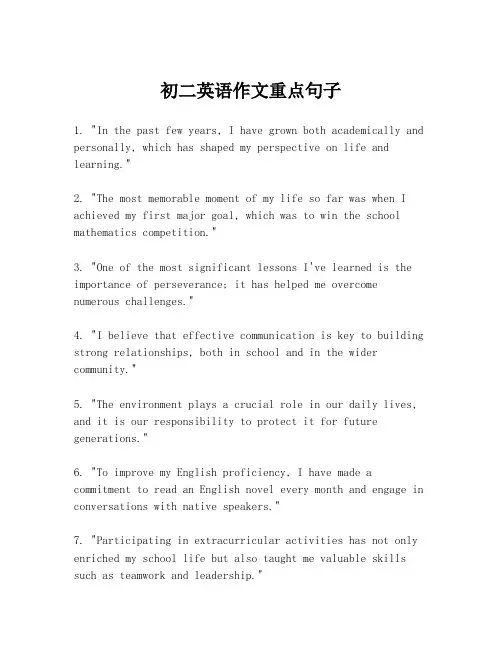 初二英语作文重点句子

1. "In the past few years, I have grown both academically and personally, which has shaped my perspective on life and learning."

2. "The most memorable moment of my life so far was when I achieved my first major goal, which was to win the school mathematics competition."

3. "One of the most significant lessons I've learned is the importance of perseverance; it has helped me overcome numerous challenges."

4. "I believe that effective communication is key to building strong relationships, both in school and in the wider community."

5. "The environment plays a crucial role in our daily lives, and it is our responsibility to protect it for future generations."

6. "To improve my English proficiency, I have made a commitment to read an English novel every month and engage in conversations with native speakers."

7. "Participating in extracurricular activities has not only enriched my school life but also taught me valuable skills such as teamwork and leadership."